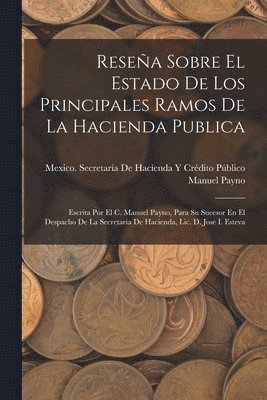 Reseña Sobre El Estado De Los Principales Ramos De La Hacienda Publica

Mexico. Secretaría De Hacienda Y Crédito Público
Manuel Payno

Escrita Por El C. Manuel Payno, Para Su Sucesor En El Despacho De La Secretaria De Hacienda, Lic. D. Jose I. Esteva